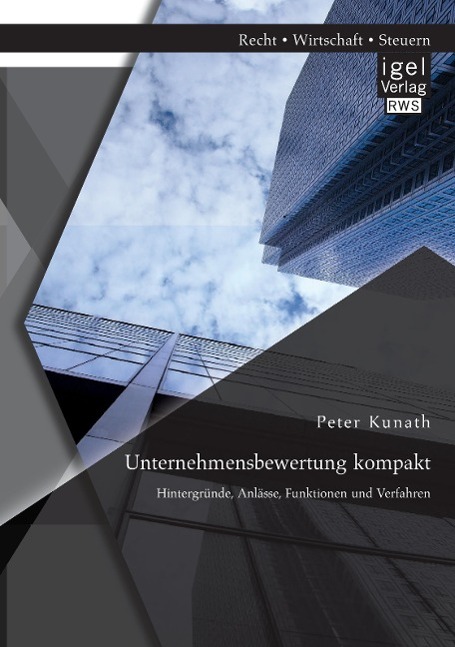 Recht • Wirtschaft • Steuern

igel
Verlag
RWS

Peter Kunath

Unternehmensbewertung kompakt

Hintergründe, Anlässe, Funktionen und Verfahren